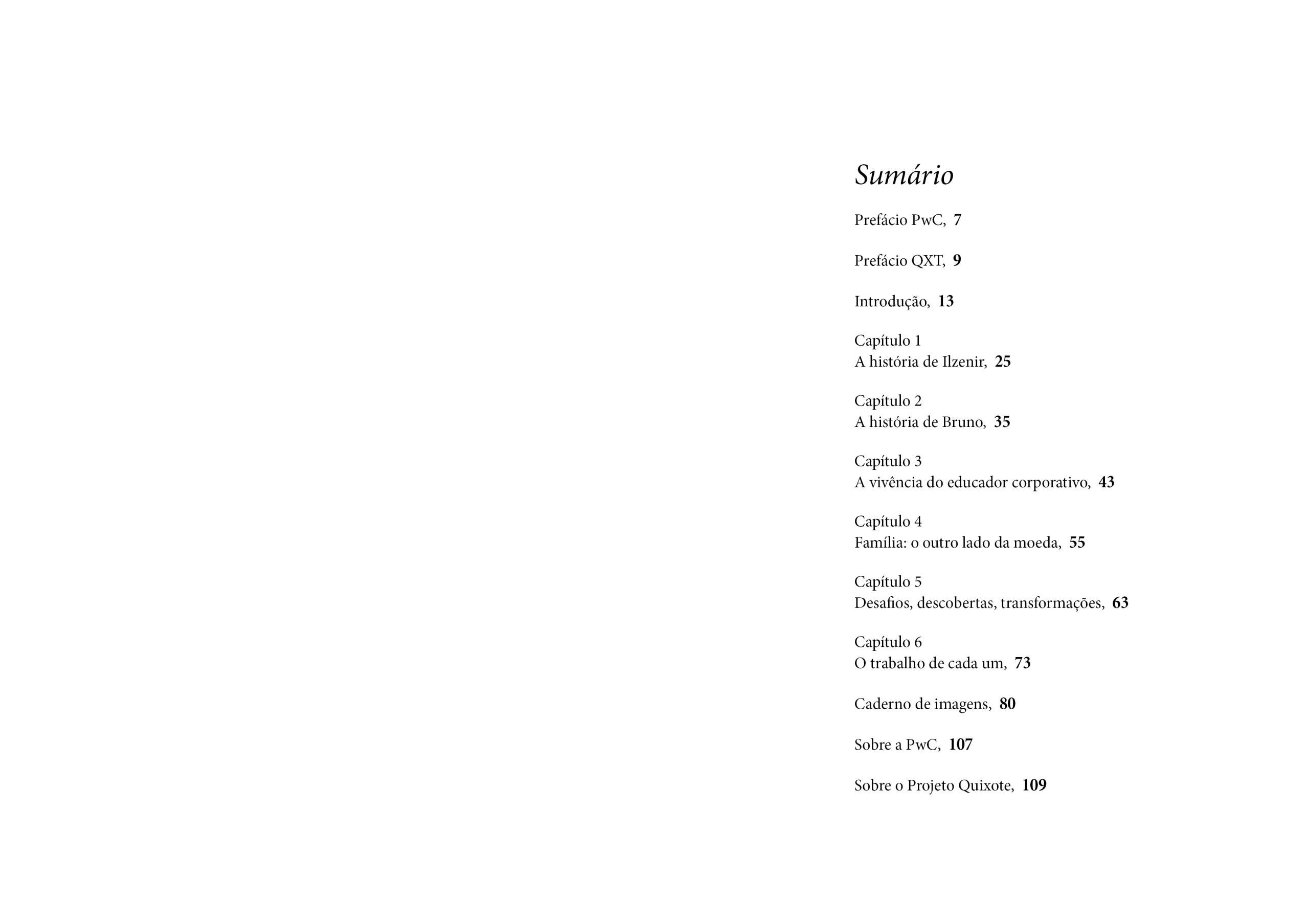 Sumário

Prefácio PwC, 7

Prefácio QXT, 9

Introdução, 13

Capítulo 1
A história de Ilzenir, 25

Capítulo 2
A história de Bruno, 35

Capítulo 3
A vivência do educador corporativo, 43

Capítulo 4
Família: o outro lado da moeda, 55

Capítulo 5
Desafios, descobertas, transformações, 63

Capítulo 6
O trabalho de cada um, 73

Caderno de imagens, 80

Sobre a PwC, 107

Sobre o Projeto Quixote, 109